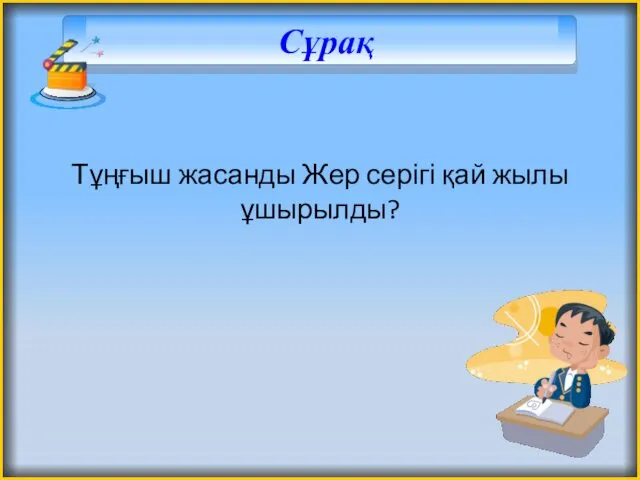 Сұрақ

Тұңғыш жасанды Жер серігі қай жылы ұшырылды?